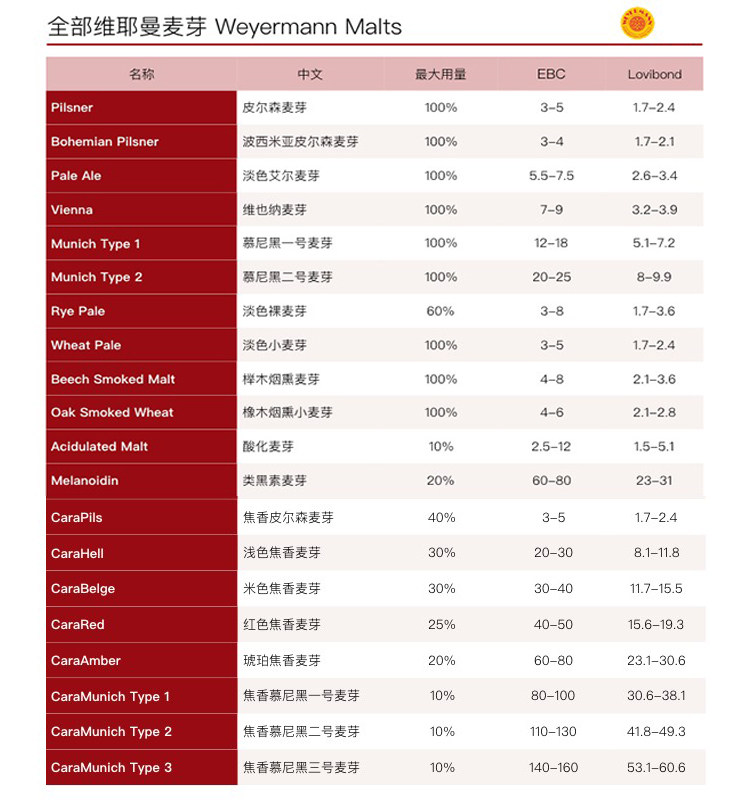 全部维耶曼麦芽 Weyermann Malts

WEYERMANN

| 名称 | 中文 | 最大用量 | EBC | Lovibond |
|---|---|---|---|---|
| Pilsner | 皮尔森麦芽 | 100% | 3-5 | 1.7-2.4 |
| Bohemian Pilsner | 波西米亚皮尔森麦芽 | 100% | 3-4 | 1.7-2.1 |
| Pale Ale | 淡色艾尔麦芽 | 100% | 5.5-7.5 | 2.6-3.4 |
| Vienna | 维也纳麦芽 | 100% | 7-9 | 3.2-3.9 |
| Munich Type 1 | 慕尼黑一号麦芽 | 100% | 12-18 | 5.1-7.2 |
| Munich Type 2 | 慕尼黑二号麦芽 | 100% | 20-25 | 8-9.9 |
| Rye Pale | 淡色裸麦芽 | 60% | 3-8 | 1.7-3.6 |
| Wheat Pale | 淡色小麦芽 | 100% | 3-5 | 1.7-2.4 |
| Beech Smoked Malt | 榉木烟熏麦芽 | 100% | 4-8 | 2.1-3.6 |
| Oak Smoked Wheat | 橡木烟熏小麦芽 | 100% | 4-6 | 2.1-2.8 |
| Acidulated Malt | 酸化麦芽 | 10% | 2.5-12 | 1.5-5.1 |
| Melanoidin | 类黑素麦芽 | 20% | 60-80 | 23-31 |
| CaraPils | 焦香皮尔森麦芽 | 40% | 3-5 | 1.7-2.4 |
| CaraHell | 浅色焦香麦芽 | 30% | 20-30 | 8.1-11.8 |
| CaraBelge | 米色焦香麦芽 | 30% | 30-40 | 11.7-15.5 |
| CaraRed | 红色焦香麦芽 | 25% | 40-50 | 15.6-19.3 |
| CaraAmber | 琥珀焦香麦芽 | 20% | 60-80 | 23.1-30.6 |
| CaraMunich Type 1 | 焦香慕尼黑一号麦芽 | 10% | 80-100 | 30.6-38.1 |
| CaraMunich Type 2 | 焦香慕尼黑二号麦芽 | 10% | 110-130 | 41.8-49.3 |
| CaraMunich Type 3 | 焦香慕尼黑三号麦芽 | 10% | 140-160 | 53.1-60.6 |